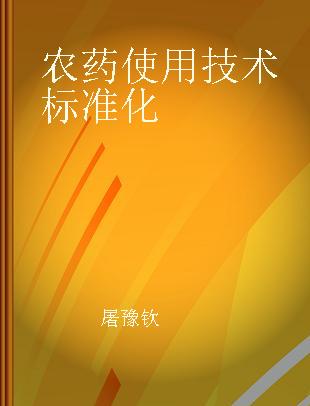 农药使用技术标准化

屠豫钦